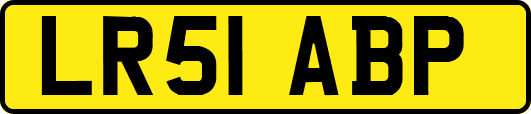 LR51 ABP